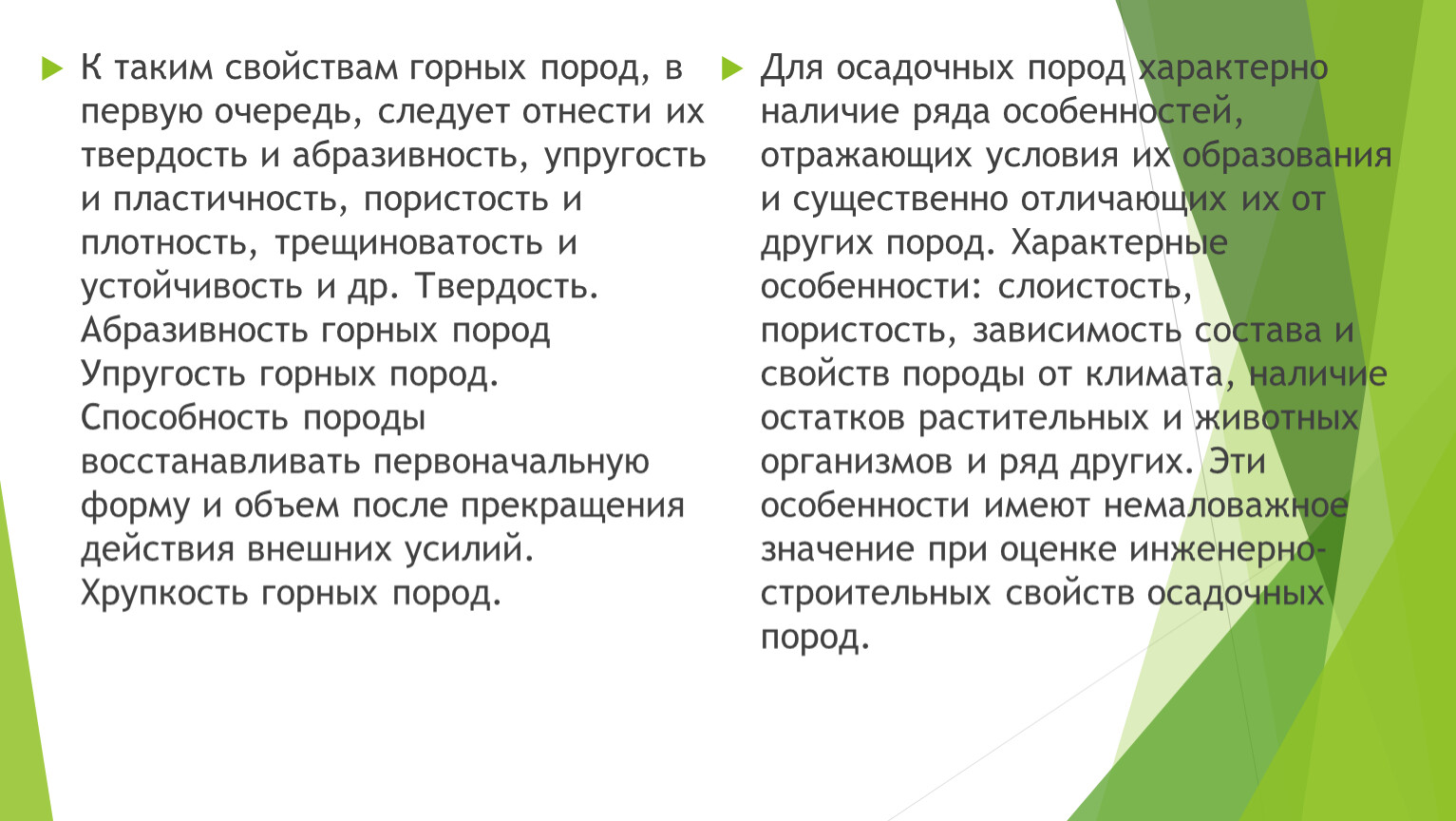 К таким свойствам горных пород, в первую очередь, следует отнести их твердость и абразивность, упругость и пластичность, пористость и плотность, трещиноватость и устойчивость и др. Твердость. Абразивность горных пород Упругость горных пород. Способность породы восстанавливать первоначальную форму и объем после прекращения действия внешних усилий. Хрупкость горных пород.

Для осадочных пород характерно наличие ряда особенностей, отражающих условия их образования и существенно отличающих их от других пород. Характерные особенности: слоистость, пористость, зависимость состава и свойств породы от климата, наличие остатков растительных и животных организмов и ряд других. Эти особенности имеют немаловажное значение при оценке инженерно-строительных свойств осадочных пород.